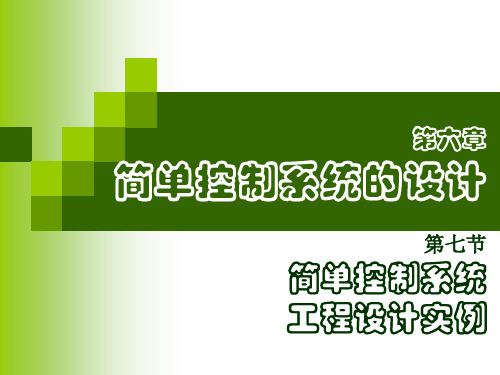 第六章
简单控制系统的设计

第七节
简单控制系统
工程设计实例